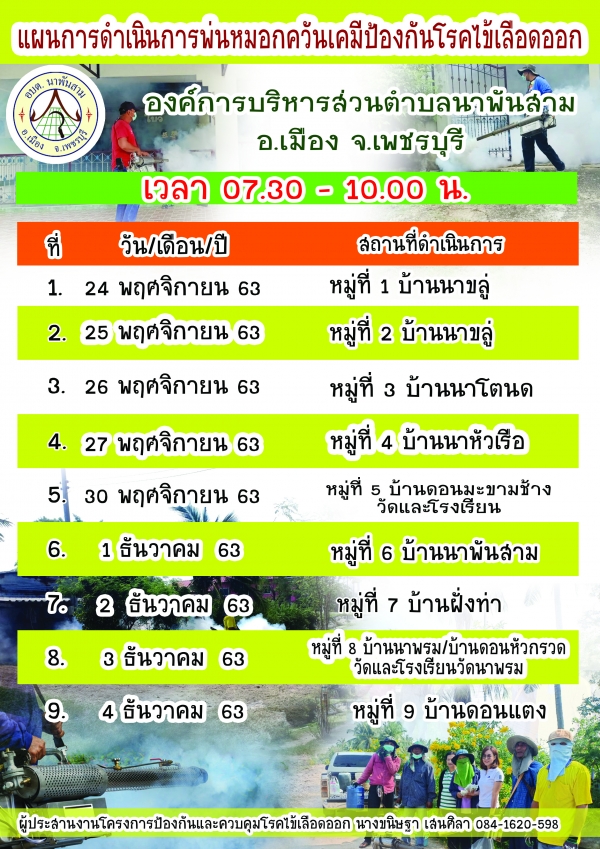 แผนการดำเนินการพ่นหมอกควันเคมีป้องกันโรคไข้เลือดออก

อบต. นาพันสาม อ.เมือง จ.เพชรบุรี

องค์การบริหารส่วนตำบลนาพันสาม อ.เมือง จ.เพชรบุรี

เวลา 07.30 - 10.00 น.

| ที่ | วัน/เดือน/ปี | สถานที่ดำเนินการ |
|---|---|---|
| 1. | 24 พฤศจิกายน 63 | หมู่ที่ 1 บ้านนาขลู่ |
| 2. | 25 พฤศจิกายน 63 | หมู่ที่ 2 บ้านนาขลู่ |
| 3. | 26 พฤศจิกายน 63 | หมู่ที่ 3 บ้านนาโตนด |
| 4. | 27 พฤศจิกายน 63 | หมู่ที่ 4 บ้านนาหัวเรือ |
| 5. | 30 พฤศจิกายน 63 | หมู่ที่ 5 บ้านดอนมะขามช้าง วัดและโรงเรียน |
| 6. | 1 ธันวาคม 63 | หมู่ที่ 6 บ้านนาพันสาม |
| 7. | 2 ธันวาคม 63 | หมู่ที่ 7 บ้านฝั่งท่า |
| 8. | 3 ธันวาคม 63 | หมู่ที่ 8 บ้านนาพรม/บ้านดอนหัวกรวด วัดและโรงเรียนวัดนาพรม |
| 9. | 4 ธันวาคม 63 | หมู่ที่ 9 บ้านดอนแตง |

ผู้ประสานงานโครงการป้องกันและควบคุมโรคไข้เลือดออก นางขนิษฐา เสนศิลา 084-1620-598